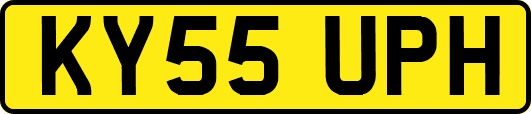 KY55 UPH